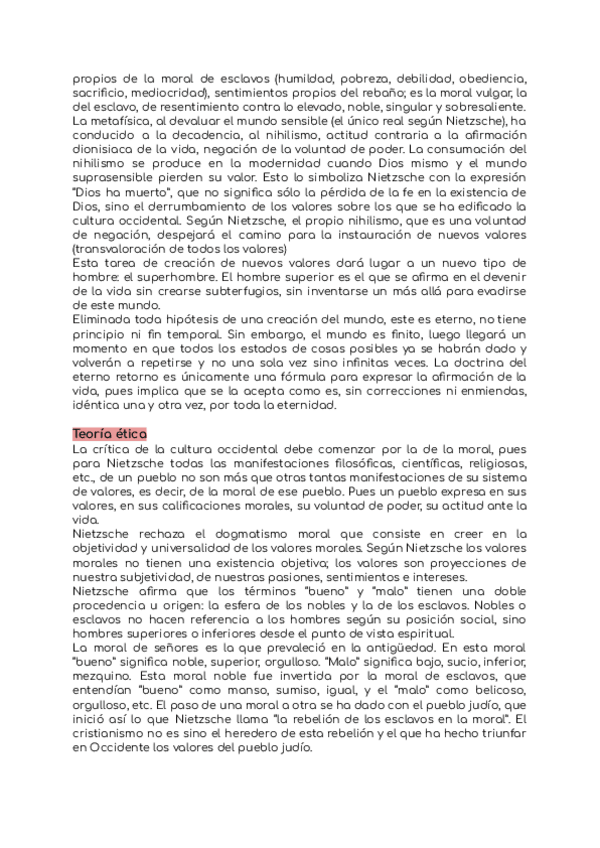 propios de la moral de esclavos (humildad, pobreza, debilidad, obediencia, sacrificio, mediocridad), sentimientos propios del rebaño; es la moral vulgar, la del esclavo, de resentimiento contra lo elevado, noble, singular y sobresaliente.
La metafísica, al devaluar el mundo sensible (el único real según Nietzsche), ha conducido a la decadencia, al nihilismo, actitud contraria a la afirmación dionisiaca de la vida, negación de la voluntad de poder. La consumación del nihilismo se produce en la modernidad cuando Dios mismo y el mundo suprasensible pierden su valor. Esto lo simboliza Nietzsche con la expresión "Dios ha muerto", que no significa sólo la pérdida de la fe en la existencia de Dios, sino el derrumbamiento de los valores sobre los que se ha edificado la cultura occidental. Según Nietzsche, el propio nihilismo, que es una voluntad de negación, despejará el camino para la instauración de nuevos valores (transvaloración de todos los valores)
Esta tarea de creación de nuevos valores dará lugar a un nuevo tipo de hombre: el superhombre. El hombre superior es el que se afirma en el devenir de la vida sin crearse subterfugios, sin inventarse un más allá para evadirse de este mundo.
Eliminada toda hipótesis de una creación del mundo, este es eterno, no tiene principio ni fin temporal. Sin embargo, el mundo es finito, luego llegará un momento en que todos los estados de cosas posibles ya se habrán dado y volverán a repetirse y no una sola vez sino infinitas veces. La doctrina del eterno retorno es únicamente una fórmula para expresar la afirmación de la vida, pues implica que se la acepta como es, sin correcciones ni enmiendas, idéntica una y otra vez, por toda la eternidad.

Teoría ética
La crítica de la cultura occidental debe comenzar por la de la moral, pues para Nietzsche todas las manifestaciones filosóficas, científicas, religiosas, etc., de un pueblo no son más que otras tantas manifestaciones de su sistema de valores, es decir, de la moral de ese pueblo. Pues un pueblo expresa en sus valores, en sus calificaciones morales, su voluntad de poder, su actitud ante la vida.
Nietzsche rechaza el dogmatismo moral que consiste en creer en la objetividad y universalidad de los valores morales. Según Nietzsche los valores morales no tienen una existencia objetiva; los valores son proyecciones de nuestra subjetividad, de nuestras pasiones, sentimientos e intereses.
Nietzsche afirma que los términos "bueno" y "malo" tienen una doble procedencia u origen: la esfera de los nobles y la de los esclavos. Nobles o esclavos no hacen referencia a los hombres según su posición social, sino hombres superiores o inferiores desde el punto de vista espiritual.
La moral de señores es la que prevaleció en la antigüedad. En esta moral "bueno" significa noble, superior, orgulloso. "Malo" significa bajo, sucio, inferior, mezquino. Esta moral noble fue invertida por la moral de esclavos, que entendían "bueno" como manso, sumiso, igual, y el "malo" como belicoso, orgulloso, etc. El paso de una moral a otra se ha dado con el pueblo judío, que inició así lo que Nietzsche llama "la rebelión de los esclavos en la moral". El cristianismo no es sino el heredero de esta rebelión y el que ha hecho triunfar en Occidente los valores del pueblo judío.